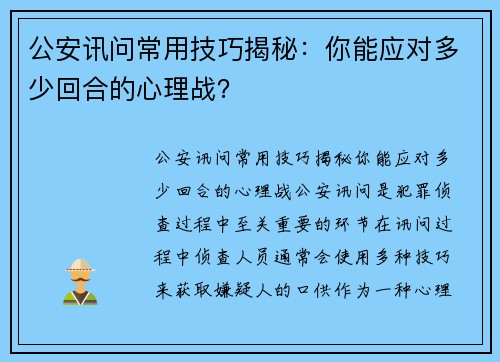 公安讯问常用技巧揭秘：你能应对多少回合的心理战？

公安讯问常用技巧揭秘你能应对多少回合的心理战公安讯问是犯罪侦查过程中至关重要的环节在讯问过程中侦查人员通常会使用多种技巧来获取嫌疑人的口供作为一种心理